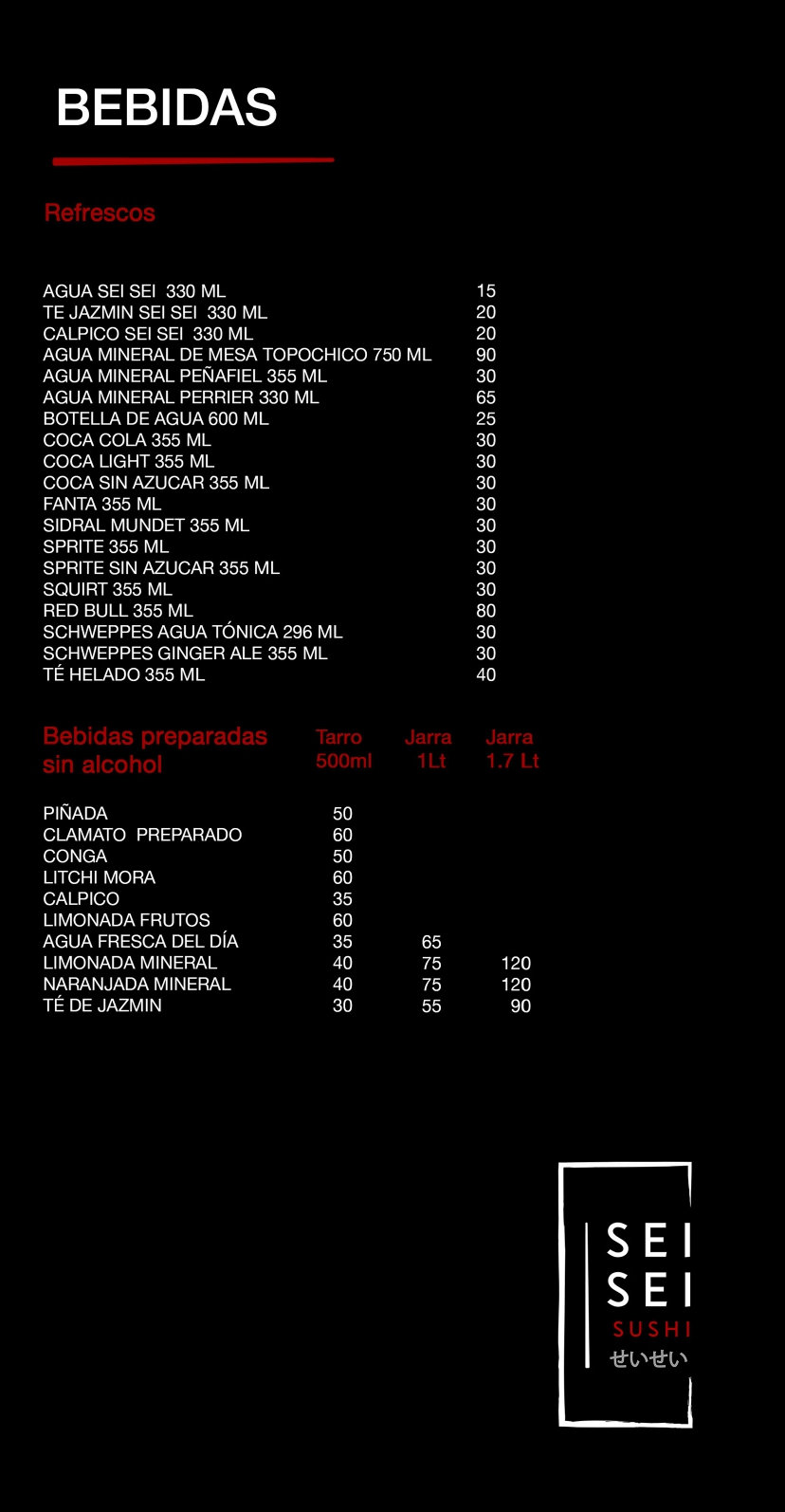 BEBIDAS

Refrescos

| | |
|---|---|
| AGUA SEI SEI 330 ML | 15 |
| TE JAZMIN SEI SEI 330 ML | 20 |
| CALPICO SEI SEI 330 ML | 20 |
| AGUA MINERAL DE MESA TOPOCHICO 750 ML | 90 |
| AGUA MINERAL PEÑAFIEL 355 ML | 30 |
| AGUA MINERAL PERRIER 330 ML | 65 |
| BOTELLA DE AGUA 600 ML | 25 |
| COCA COLA 355 ML | 30 |
| COCA LIGHT 355 ML | 30 |
| COCA SIN AZUCAR 355 ML | 30 |
| FANTA 355 ML | 30 |
| SIDRAL MUNDET 355 ML | 30 |
| SPRITE 355 ML | 30 |
| SPRITE SIN AZUCAR 355 ML | 30 |
| SQUIRT 355 ML | 30 |
| RED BULL 355 ML | 80 |
| SCHWEPPES AGUA TÓNICA 296 ML | 30 |
| SCHWEPPES GINGER ALE 355 ML | 30 |
| TÉ HELADO 355 ML | 40 |

| Bebidas preparadas sin alcohol | Tarro 500ml | Jarra 1Lt | Jarra 1.7 Lt |
|---|---|---|---|
| PIÑADA | 50 | | |
| CLAMATO PREPARADO | 60 | | |
| CONGA | 50 | | |
| LITCHI MORA | 60 | | |
| CALPICO | 35 | | |
| LIMONADA FRUTOS | 60 | | |
| AGUA FRESCA DEL DÍA | 35 | 65 | |
| LIMONADA MINERAL | 40 | 75 | 120 |
| NARANJADA MINERAL | 40 | 75 | 120 |
| TÉ DE JAZMIN | 30 | 55 | 90 |

SEI SEI
SUSHI
せいせい